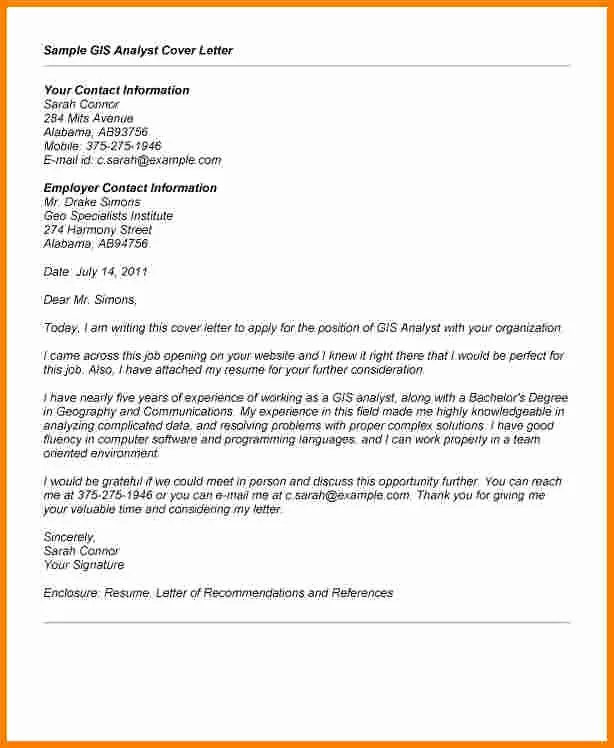 Sample GIS Analyst Cover Letter

Your Contact Information
Sarah Connor
284 Mits Avenue
Alabama, AB93756
Mobile: 375-275-1946
E-mail id: c.sarah@example.com

Employer Contact Information
Mr. Drake Simons
Geo Specialists Institute
274 Harmony Street
Alabama, AB94756

Date: July 14, 2011

Dear Mr. Simons,

Today, I am writing this cover letter to apply for the position of GIS Analyst with your organization.

I came across this job opening on your website and I knew it right there that I would be perfect for this job. Also, I have attached my resume for your further consideration.

I have nearly five years of experience of working as a GIS analyst, along with a Bachelor's Degree in Geography and Communications. My experience in this field made me highly knowledgeable in analyzing complicated data, and resolving problems with proper complex solutions. I have good fluency in computer software and programming languages, and I can work properly in a team oriented environment.

I would be grateful if we could meet in person and discuss this opportunity further. You can reach me at 375-275-1946 or you can e-mail me at c.sarah@example.com. Thank you for giving me your valuable time and considering my letter.

Sincerely,
Sarah Connor
Your Signature

Enclosure: Resume, Letter of Recommendations and References